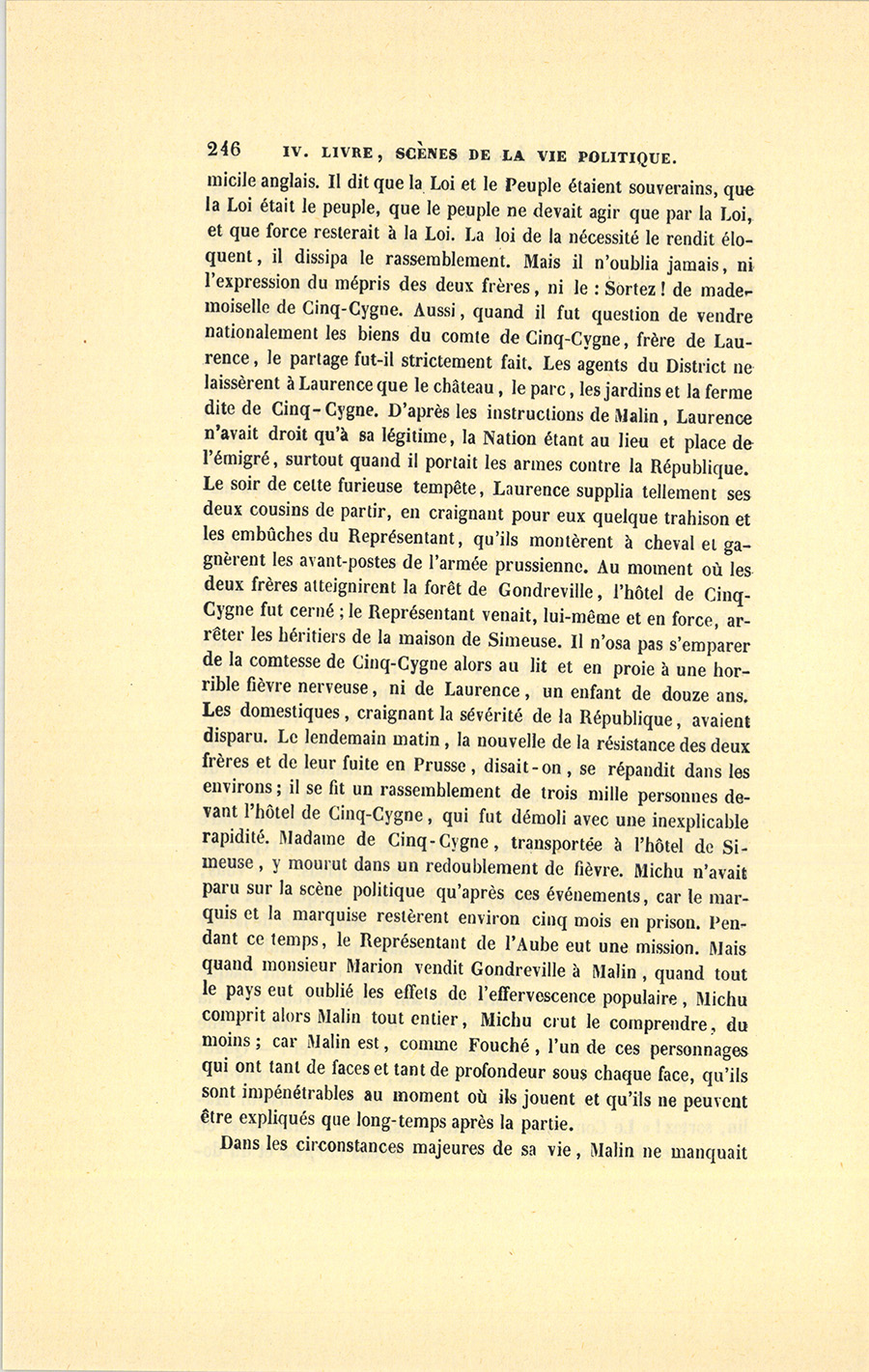 246 IV. LIVRE, SCÈNES DE LA VIE POLITIQUE.

micile anglais. Il dit que la Loi et le Peuple étaient souverains, que la Loi était le peuple, que le peuple ne devait agir que par la Loi, et que force resterait à la Loi. La loi de la nécessité le rendit éloquent, il dissipa le rassemblement. Mais il n'oublia jamais, ni l'expression du mépris des deux frères, ni le : Sortez ! de mademoiselle de Cinq-Cygne. Aussi, quand il fut question de vendre nationalement les biens du comte de Cinq-Cygne, frère de Laurence, le partage fut-il strictement fait. Les agents du District ne laissèrent à Laurence que le château, le parc, les jardins et la ferme dite de Cinq-Cygne. D'après les instructions de Malin, Laurence n'avait droit qu'à sa légitime, la Nation étant au lieu et place de l'émigré, surtout quand il portait les armes contre la République. Le soir de cette furieuse tempête, Laurence supplia tellement ses deux cousins de partir, en craignant pour eux quelque trahison et les embûches du Représentant, qu'ils montèrent à cheval et gagnèrent les avant-postes de l'armée prussienne. Au moment où les deux frères atteignirent la forêt de Gondreville, l'hôtel de Cinq-Cygne fut cerné ; le Représentant venait, lui-même et en force, arrêter les héritiers de la maison de Simeuse. Il n'osa pas s'emparer de la comtesse de Cinq-Cygne alors au lit et en proie à une horrible fièvre nerveuse, ni de Laurence, un enfant de douze ans. Les domestiques, craignant la sévérité de la République, avaient disparu. Le lendemain matin, la nouvelle de la résistance des deux frères et de leur fuite en Prusse, disait-on, se répandit dans les environs ; il se fit un rassemblement de trois mille personnes devant l'hôtel de Cinq-Cygne, qui fut démoli avec une inexplicable rapidité. Madame de Cinq-Cygne, transportée à l'hôtel de Simeuse, y mourut dans un redoublement de fièvre. Michu n'avait paru sur la scène politique qu'après ces événements, car le marquis et la marquise restèrent environ cinq mois en prison. Pendant ce temps, le Représentant de l'Aube eut une mission. Mais quand monsieur Marion vendit Gondreville à Malin, quand tout le pays eut oublié les effets de l'effervescence populaire, Michu comprit alors Malin tout entier, Michu crut le comprendre, du moins ; car Malin est, comme Fouché, l'un de ces personnages qui ont tant de faces et tant de profondeur sous chaque face, qu'ils sont impénétrables au moment où ils jouent et qu'ils ne peuvent être expliqués que long-temps après la partie.

Dans les circonstances majeures de sa vie, Malin ne manquait